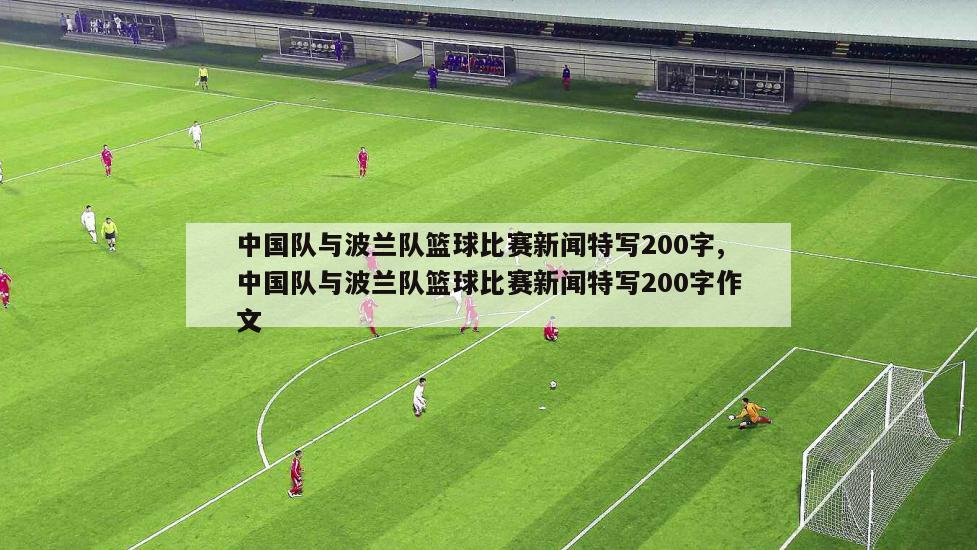 中国队与波兰队篮球比赛新闻特写200字，中国队与波兰队篮球比赛新闻特写200字作文